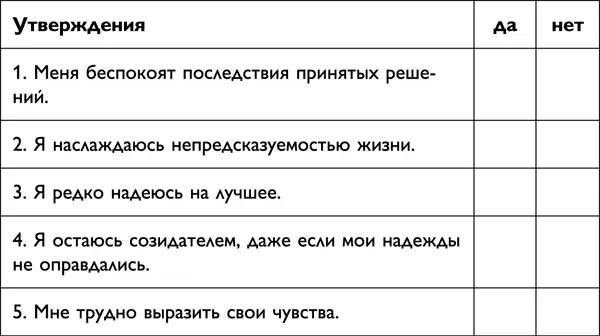 | Утверждения | да | нет |
|---|---|---|
| 1. Меня беспокоят последствия принятых решений. | | |
| 2. Я наслаждаюсь непредсказуемостью жизни. | | |
| 3. Я редко надеюсь на лучшее. | | |
| 4. Я остаюсь созидателем, даже если мои надежды не оправдались. | | |
| 5. Мне трудно выразить свои чувства. | | |